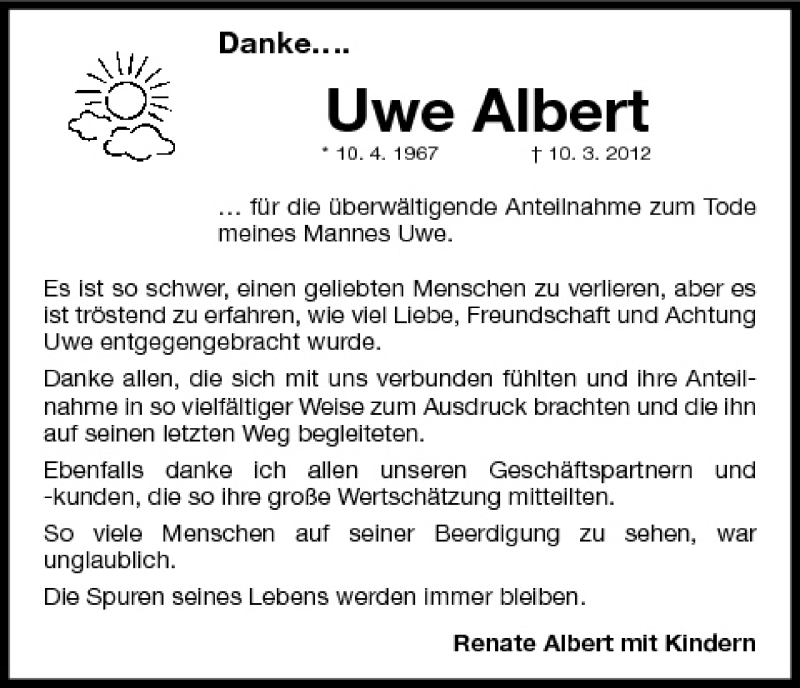 Danke....

Uwe Albert

* 10. 4. 1967 † 10. 3. 2012

... für die überwältigende Anteilnahme zum Tode meines Mannes Uwe.

Es ist so schwer, einen geliebten Menschen zu verlieren, aber es ist tröstend zu erfahren, wie viel Liebe, Freundschaft und Achtung Uwe entgegengebracht wurde.

Danke allen, die sich mit uns verbunden fühlten und ihre Anteilnahme in so vielfältiger Weise zum Ausdruck brachten und die ihn auf seinen letzten Weg begleiteten.

Ebenfalls danke ich allen unseren Geschäftspartnern und -kunden, die so ihre große Wertschätzung mitteilten.

So viele Menschen auf seiner Beerdigung zu sehen, war unglaublich.

Die Spuren seines Lebens werden immer bleiben.

Renate Albert mit Kindern